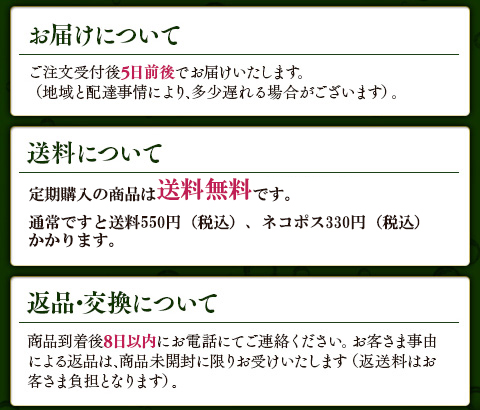 お届けについて

ご注文受付後5日前後でお届けいたします。
（地域と配達事情により､多少遅れる場合がございます）。

送料について

定期購入の商品は送料無料です。

通常ですと送料550円（税込）、ネコポス330円（税込）かかります。

返品･交換について

商品到着後8日以内にお電話にてご連絡ください。お客さま事由による返品は､商品未開封に限りお受けいたします（返送料はお客さま負担となります）。